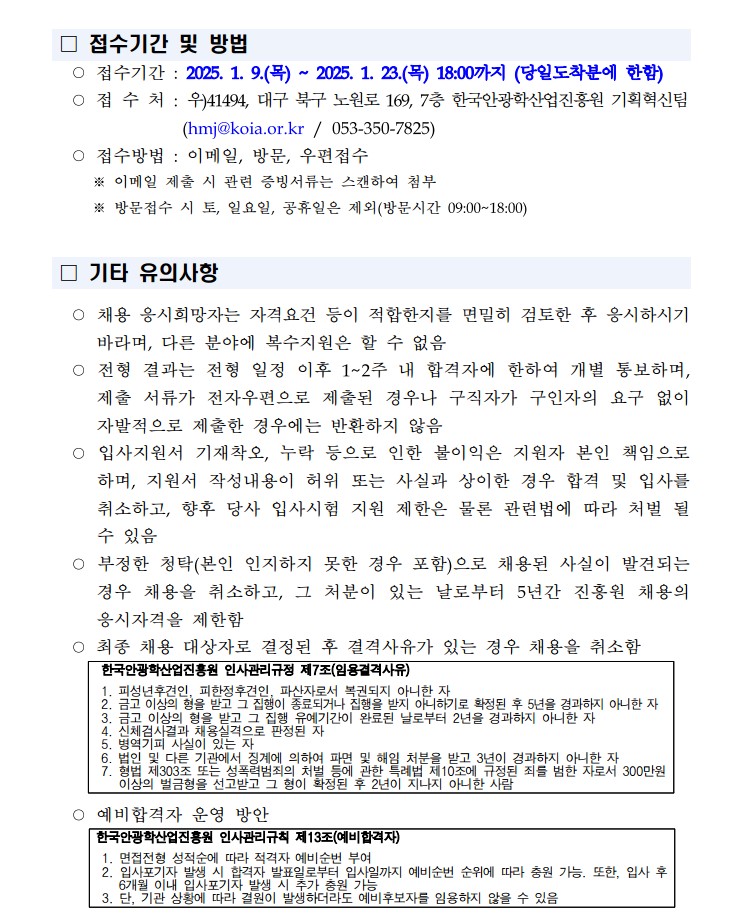 □ 접수기간 및 방법

○ 접수기간 : 2025. 1. 9.(목) ~ 2025. 1. 23.(목) 18:00까지 (당일도착분에 한함)

○ 접 수 처 : 우)41494, 대구 북구 노원로 169, 7층 한국안광학산업진흥원 기획혁신팀 (hmj@koia.or.kr / 053-350-7825)

○ 접수방법 : 이메일, 방문, 우편접수

※ 이메일 제출 시 관련 증빙서류는 스캔하여 첨부

※ 방문접수 시 토, 일요일, 공휴일은 제외(방문시간 09:00~18:00)

□ 기타 유의사항

○ 채용 응시희망자는 자격요건 등이 적합한지를 면밀히 검토한 후 응시하시기 바라며, 다른 분야에 복수지원은 할 수 없음

○ 전형 결과는 전형 일정 이후 1~2주 내 합격자에 한하여 개별 통보하며, 제출 서류가 전자우편으로 제출된 경우나 구직자가 구인자의 요구 없이 자발적으로 제출한 경우에는 반환하지 않음

○ 입사지원서 기재착오, 누락 등으로 인한 불이익은 지원자 본인 책임으로 하며, 지원서 작성내용이 허위 또는 사실과 상이한 경우 합격 및 입사를 취소하고, 향후 당사 입사시험 지원 제한은 물론 관련법에 따라 처벌 될 수 있음

○ 부정한 청탁(본인 인지하지 못한 경우 포함)으로 채용된 사실이 발견되는 경우 채용을 취소하고, 그 처분이 있는 날로부터 5년간 진흥원 채용의 응시자격을 제한함

○ 최종 채용 대상자로 결정된 후 결격사유가 있는 경우 채용을 취소함

한국안광학산업진흥원 인사관리규정 제7조(임용결격사유)
1. 피성년후견인, 피한정후견인, 파산자로서 복권되지 아니한 자
2. 금고 이상의 형을 받고 그 집행이 종료되거나 집행을 받지 아니하기로 확정된 후 5년을 경과하지 아니한 자
3. 금고 이상의 형을 받고 그 집행 유예기간이 완료된 날로부터 2년을 경과하지 아니한 자
4. 신체검사결과 채용실격으로 판정된 자
5. 병역기피 사실이 있는 자
6. 법인 및 다른 기관에서 징계에 의하여 파면 및 해임 처분을 받고 3년이 경과하지 아니한 자
7. 형법 제303조 또는 성폭력범죄의 처벌 등에 관한 특례법 제10조에 규정된 죄를 범한 자로서 300만원 이상의 벌금형을 선고받고 그 형이 확정된 후 2년이 지나지 아니한 사람

○ 예비합격자 운영 방안

한국안광학산업진흥원 인사관리규칙 제13조(예비합격자)
1. 면접전형 성적순에 따라 적격자 예비순번 부여
2. 입사포기자 발생 시 합격자 발표일로부터 입사일까지 예비순번 순위에 따라 충원 가능. 또한, 입사 후 6개월 이내 입사포기자 발생 시 추가 충원 가능
3. 단, 기관 상황에 따라 결원이 발생하더라도 예비후보자를 임용하지 않을 수 있음